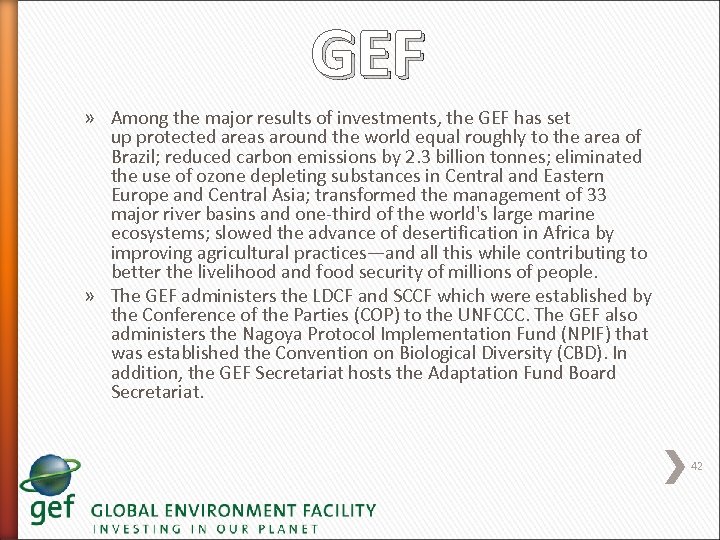 GEF

» Among the major results of investments, the GEF has set up protected areas around the world equal roughly to the area of Brazil; reduced carbon emissions by 2.3 billion tonnes; eliminated the use of ozone depleting substances in Central and Eastern Europe and Central Asia; transformed the management of 33 major river basins and one-third of the world's large marine ecosystems; slowed the advance of desertification in Africa by improving agricultural practices—and all this while contributing to better the livelihood and food security of millions of people.

» The GEF administers the LDCF and SCCF which were established by the Conference of the Parties (COP) to the UNFCCC. The GEF also administers the Nagoya Protocol Implementation Fund (NPIF) that was established the Convention on Biological Diversity (CBD). In addition, the GEF Secretariat hosts the Adaptation Fund Board Secretariat.

42

gef GLOBAL ENVIRONMENT FACILITY
INVESTING IN OUR PLANET